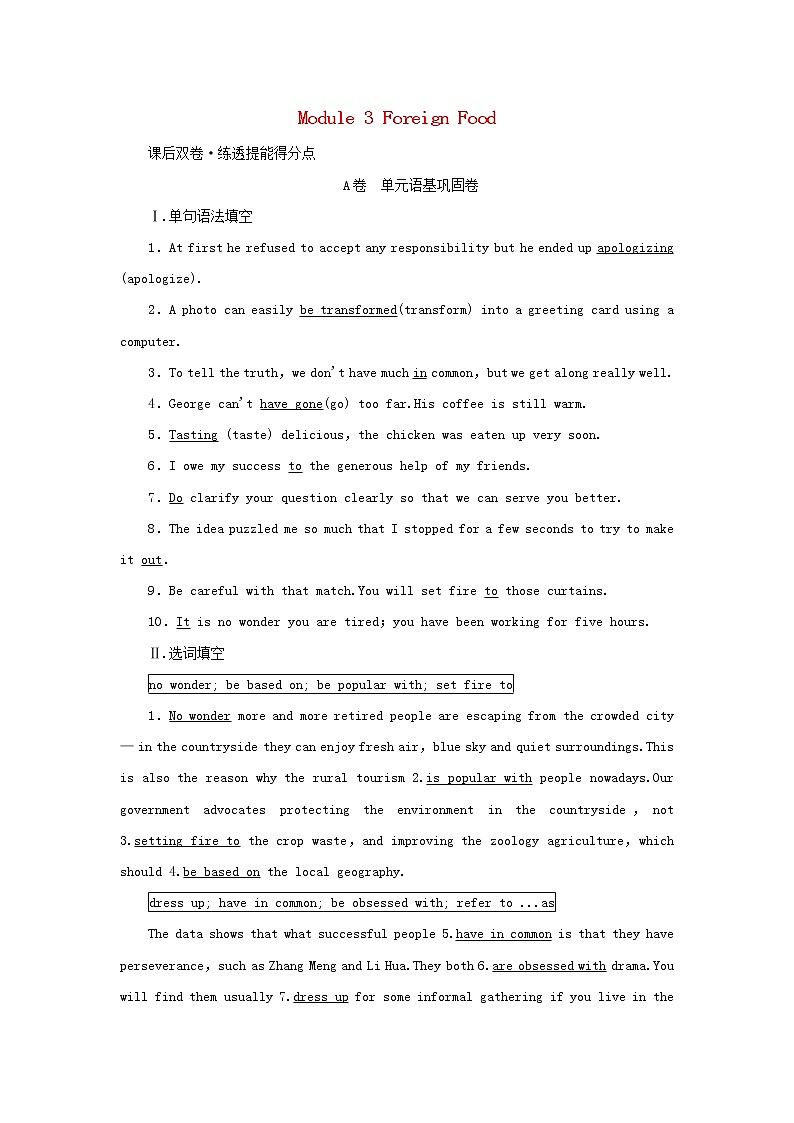 Module 3 Foreign Food

课后双卷·练透提能得分点

A卷 单元语基巩固卷

Ⅰ.单句语法填空

1. At first he refused to accept any responsibility but he ended up apologizing (apologize).

2. A photo can easily be transformed(transform) into a greeting card using a computer.

3. To tell the truth, we don't have much in common, but we get along really well.

4. George can't have gone(go) too far.His coffee is still warm.

5. Tasting (taste) delicious, the chicken was eaten up very soon.

6. I owe my success to the generous help of my friends.

7. Do clarify your question clearly so that we can serve you better.

8. The idea puzzled me so much that I stopped for a few seconds to try to make it out.

9. Be careful with that match.You will set fire to those curtains.

10. It is no wonder you are tired; you have been working for five hours.

Ⅱ.选词填空

no wonder; be based on; be popular with; set fire to

1. No wonder more and more retired people are escaping from the crowded city — in the countryside they can enjoy fresh air, blue sky and quiet surroundings.This is also the reason why the rural tourism 2.is popular with people nowadays.Our government advocates protecting the environment in the countryside , not 3.setting fire to the crop waste, and improving the zoology agriculture, which should 4.be based on the local geography.

dress up; have in common; be obsessed with; refer to ...as

The data shows that what successful people 5.have in common is that they have perseverance, such as Zhang Meng and Li Hua.They both 6.are obsessed with drama.You will find them usually 7.dress up for some informal gathering if you live in the